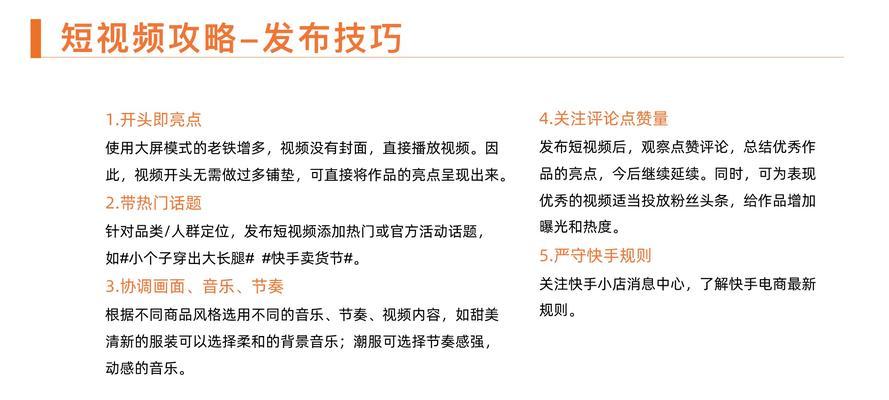 短视频攻略–发布技巧

1.开头即亮点

使用大屏模式的老铁增多，视频没有封面，直接播放视频。因此，视频开头无需做过多铺垫，可直接将作品的亮点呈现出来。

2.带热门话题

针对品类/人群定位，发布短视频添加热门或官方活动话题，如#小个子穿出大长腿# #快手卖货节#。

3.协调画面、音乐、节奏

根据不同商品风格选用不同的音乐、节奏、视频内容，如甜美清新的服装可以选择柔和的背景音乐；潮服可选择节奏感强，动感的音乐。

4.关注评论点赞量

发布短视频后，观察点赞评论，总结优秀作品的亮点，今后继续延续。同时，可为表现优秀的视频适当投放粉丝头条，给作品增加曝光和热度。

5.严守快手规则

关注快手小店消息中心，了解快手电商最新规则。